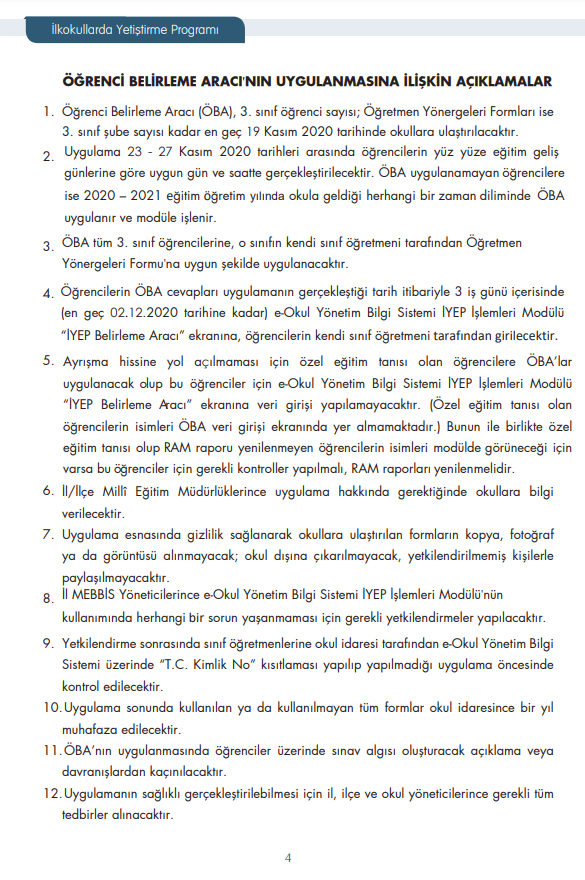 İlkokullarda Yetiştirme Programı

ÖĞRENCİ BELİRLEME ARACI'NIN UYGULANMASINA İLİŞKİN AÇIKLAMALAR

1. Öğrenci Belirleme Aracı (ÖBA), 3. sınıf öğrenci sayısı; Öğretmen Yönergeleri Formları ise 3. sınıf şube sayısı kadar en geç 19 Kasım 2020 tarihinde okullara ulaştırılacaktır.

2. Uygulama 23 - 27 Kasım 2020 tarihleri arasında öğrencilerin yüz yüze eğitim geliş günlerine göre uygun gün ve saatte gerçekleştirilecektir. ÖBA uygulanamayan öğrencilere ise 2020 – 2021 eğitim öğretim yılında okula geldiği herhangi bir zaman diliminde ÖBA uygulanır ve modüle işlenir.

3. ÖBA tüm 3. sınıf öğrencilerine, o sınıfın kendi sınıf öğretmeni tarafından Öğretmen Yönergeleri Formu'na uygun şekilde uygulanacaktır.

4. Öğrencilerin ÖBA cevapları uygulamanın gerçekleştiği tarih itibariyle 3 iş günü içerisinde (en geç 02.12.2020 tarihine kadar) e-Okul Yönetim Bilgi Sistemi İYEP İşlemleri Modülü "İYEP Belirleme Aracı" ekranına, öğrencilerin kendi sınıf öğretmeni tarafından girilecektir.

5. Ayrışma hissine yol açılmaması için özel eğitim tanısı olan öğrencilere ÖBA'lar uygulanacak olup bu öğrenciler için e-Okul Yönetim Bilgi Sistemi İYEP İşlemleri Modülü "İYEP Belirleme Aracı" ekranına veri girişi yapılamayacaktır. (Özel eğitim tanısı olan öğrencilerin isimleri ÖBA veri girişi ekranında yer almamaktadır.) Bunun ile birlikte özel eğitim tanısı olup RAM raporu yenilenmeyen öğrencilerin isimleri modülde görüneceği için varsa bu öğrenciler için gerekli kontroller yapılmalı, RAM raporları yenilenmelidir.

6. İl/İlçe Millî Eğitim Müdürlüklerince uygulama hakkında gerektiğinde okullara bilgi verilecektir.

7. Uygulama esnasında gizlilik sağlanarak okullara ulaştırılan formların kopya, fotoğraf ya da görüntüsü alınmayacak; okul dışına çıkarılmayacak, yetkilendirilmemiş kişilerle paylaşılmayacaktır.

8. İl MEBBİS Yöneticilerince e-Okul Yönetim Bilgi Sistemi İYEP İşlemleri Modülü'nün kullanımında herhangi bir sorun yaşanmaması için gerekli yetkilendirmeler yapılacaktır.

9. Yetkilendirme sonrasında sınıf öğretmenlerine okul idaresi tarafından e-Okul Yönetim Bilgi Sistemi üzerinde "T.C. Kimlik No" kısıtlaması yapılıp yapılmadığı uygulama öncesinde kontrol edilecektir.

10. Uygulama sonunda kullanılan ya da kullanılmayan tüm formlar okul idaresince bir yıl muhafaza edilecektir.

11. ÖBA'nın uygulanmasında öğrenciler üzerinde sınav algısı oluşturacak açıklama veya davranışlardan kaçınılacaktır.

12. Uygulamanın sağlıklı gerçekleştirilebilmesi için il, ilçe ve okul yöneticilerince gerekli tüm tedbirler alınacaktır.

4